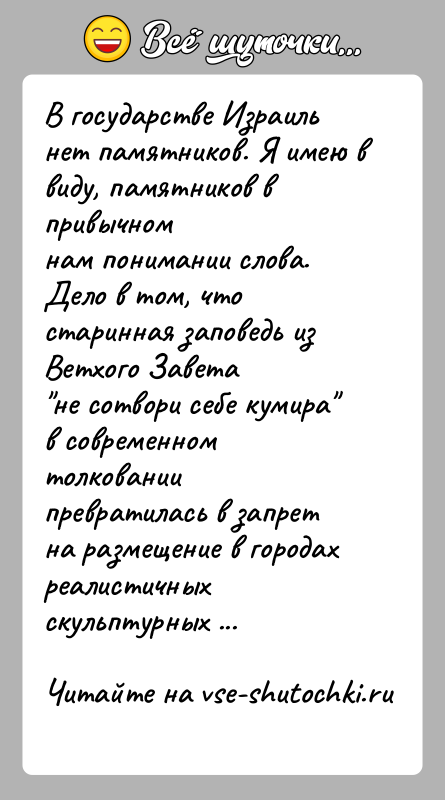 Всё шуточки...

В государстве Израиль нет памятников. Я имею в виду, памятников в привычном нам понимании слова. Дело в том, что старинная заповедь из Ветхого Завета "не сотвори себе кумира" в современном толковании превратилась в запрет на размещение в городах реалистичных скульптурных ...

Читайте на vse-shutochki.ru